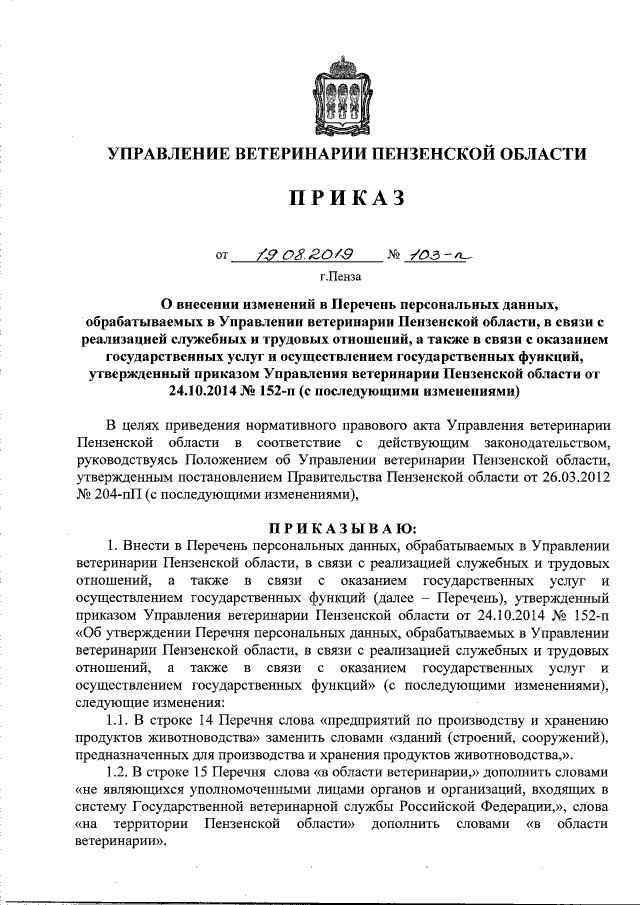 УПРАВЛЕНИЕ ВЕТЕРИНАРИИ ПЕНЗЕНСКОЙ ОБЛАСТИ

ПРИКАЗ

от 19.08.2019 № 103-п

г.Пенза

О внесении изменений в Перечень персональных данных, обрабатываемых в Управлении ветеринарии Пензенской области, в связи с реализацией служебных и трудовых отношений, а также в связи с оказанием государственных услуг и осуществлением государственных функций, утвержденный приказом Управления ветеринарии Пензенской области от 24.10.2014 № 152-п (с последующими изменениями)

В целях приведения нормативного правового акта Управления ветеринарии Пензенской области в соответствие с действующим законодательством, руководствуясь Положением об Управлении ветеринарии Пензенской области, утвержденным постановлением Правительства Пензенской области от 26.03.2012 № 204-пП (с последующими изменениями),

ПРИКАЗЫВАЮ:

1. Внести в Перечень персональных данных, обрабатываемых в Управлении ветеринарии Пензенской области, в связи с реализацией служебных и трудовых отношений, а также в связи с оказанием государственных услуг и осуществлением государственных функций (далее – Перечень), утвержденный приказом Управления ветеринарии Пензенской области от 24.10.2014 № 152-п «Об утверждении Перечня персональных данных, обрабатываемых в Управлении ветеринарии Пензенской области, в связи с реализацией служебных и трудовых отношений, а также в связи с оказанием государственных услуг и осуществлением государственных функций» (с последующими изменениями), следующие изменения:

1.1. В строке 14 Перечня слова «предприятий по производству и хранению продуктов животноводства» заменить словами «зданий (строений, сооружений), предназначенных для производства и хранения продуктов животноводства,».

1.2. В строке 15 Перечня слова «в области ветеринарии,» дополнить словами «не являющихся уполномоченными лицами органов и организаций, входящих в систему Государственной ветеринарной службы Российской Федерации,», слова «на территории Пензенской области» дополнить словами «в области ветеринарии».